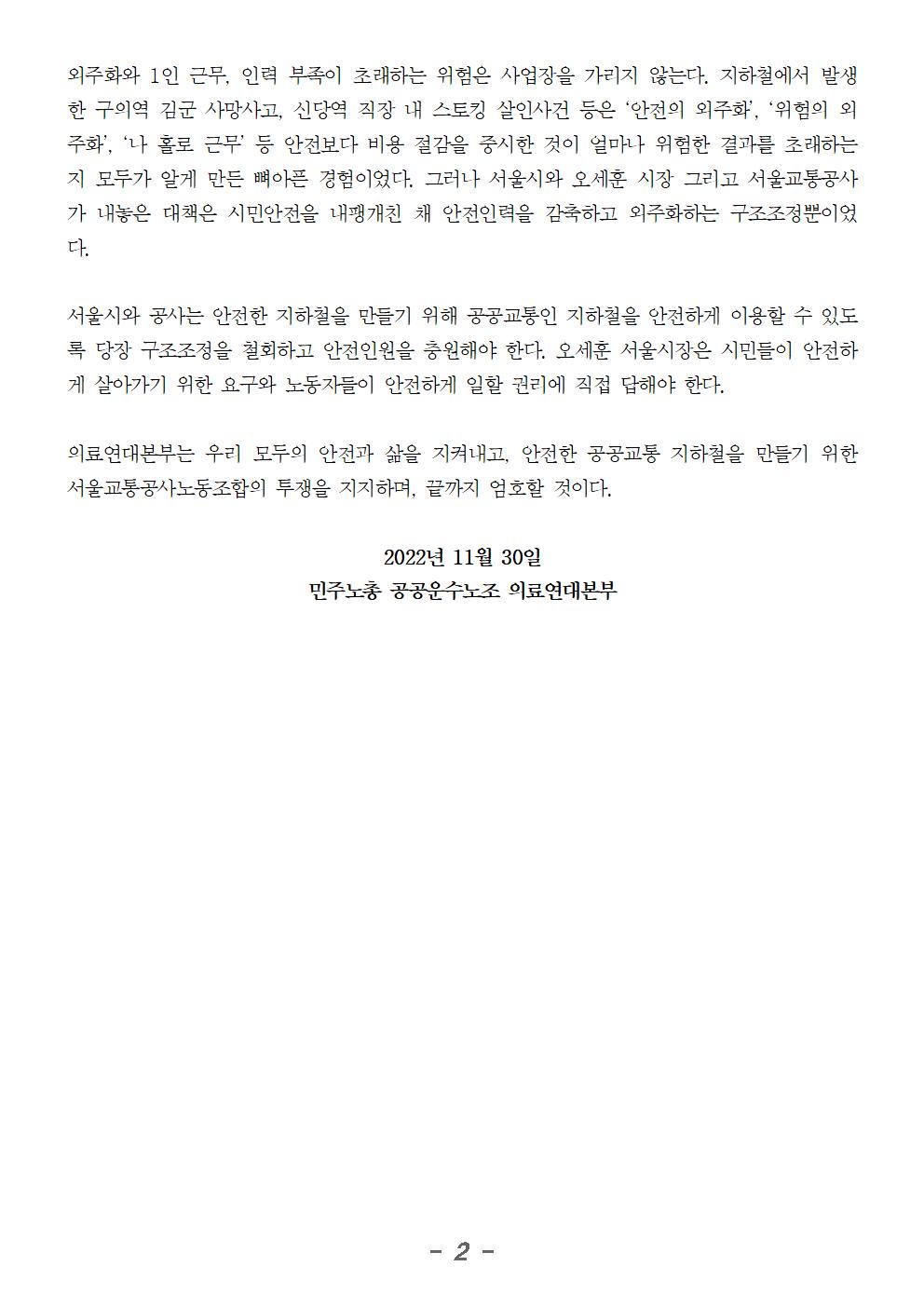 외주화와 1인 근무, 인력 부족이 초래하는 위험은 사업장을 가리지 않는다. 지하철에서 발생한 구의역 김군 사망사고, 신당역 직장 내 스토킹 살인사건 등은 ‘안전의 외주화’, ‘위험의 외주화’, ‘나 홀로 근무’ 등 안전보다 비용 절감을 중시한 것이 얼마나 위험한 결과를 초래하는지 모두가 알게 만든 뼈아픈 경험이었다. 그러나 서울시와 오세훈 시장 그리고 서울교통공사가 내놓은 대책은 시민안전을 내팽개친 채 안전인력을 감축하고 외주화하는 구조조정뿐이었다.

서울시와 공사는 안전한 지하철을 만들기 위해 공공교통인 지하철을 안전하게 이용할 수 있도록 당장 구조조정을 철회하고 안전인원을 충원해야 한다. 오세훈 서울시장은 시민들이 안전하게 살아가기 위한 요구와 노동자들이 안전하게 일할 권리에 직접 답해야 한다.

의료연대본부는 우리 모두의 안전과 삶을 지켜내고, 안전한 공공교통 지하철을 만들기 위한 서울교통공사노동조합의 투쟁을 지지하며, 끝까지 엄호할 것이다.

2022년 11월 30일
민주노총 공공운수노조 의료연대본부

- 2 -